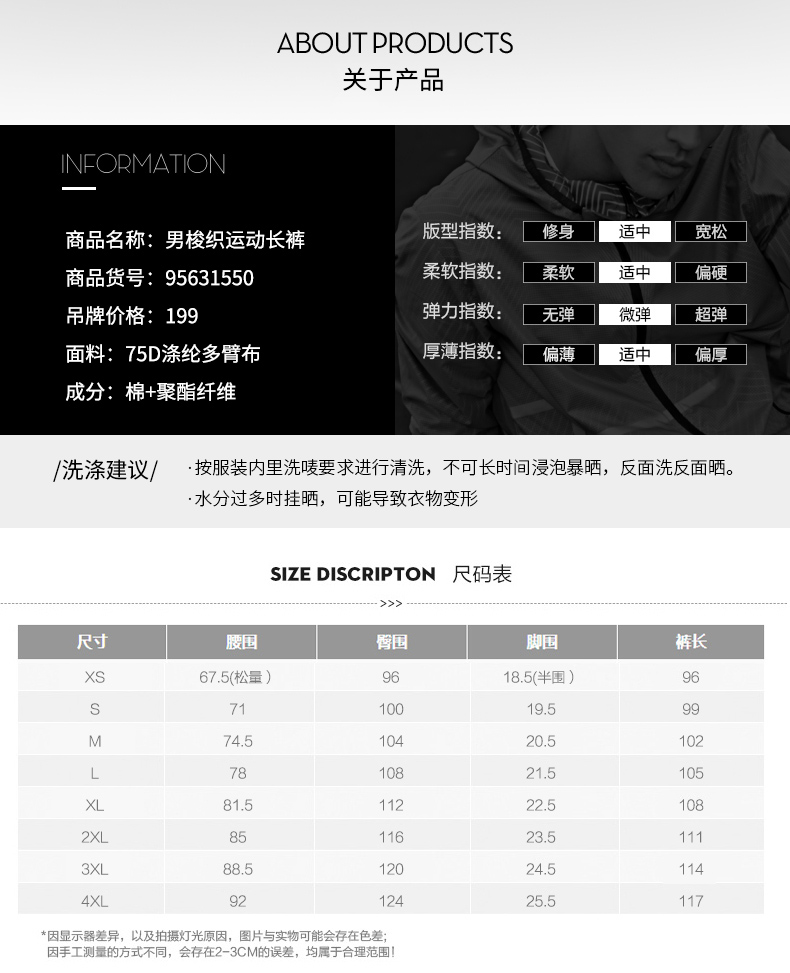 ABOUT PRODUCTS
关于产品

INFORMATION

商品名称：男梭织运动长裤
商品货号：95631550
吊牌价格：199
面料：75D涤纶多臂布
成分：棉+聚酯纤维

版型指数： 修身 适中 宽松
柔软指数： 柔软 适中 偏硬
弹力指数： 无弹 微弹 超弹
厚薄指数： 偏薄 适中 偏厚

/洗涤建议/

·按服装内里洗唛要求进行清洗，不可长时间浸泡暴晒，反面洗反面晒。
·水分过多时挂晒，可能导致衣物变形

SIZE DISCRIPTON 尺码表

>>>

| 尺寸 | 腰围 | 臀围 | 脚围 | 裤长 |
|---|---|---|---|---|
| XS | 67.5(松量) | 96 | 18.5(半围) | 96 |
| S | 71 | 100 | 19.5 | 99 |
| M | 74.5 | 104 | 20.5 | 102 |
| L | 78 | 108 | 21.5 | 105 |
| XL | 81.5 | 112 | 22.5 | 108 |
| 2XL | 85 | 116 | 23.5 | 111 |
| 3XL | 88.5 | 120 | 24.5 | 114 |
| 4XL | 92 | 124 | 25.5 | 117 |

*因显示器差异，以及拍摄灯光原因，图片与实物可能会存在色差;
因手工测量的方式不同，会存在2-3CM的误差，均属于合理范围!